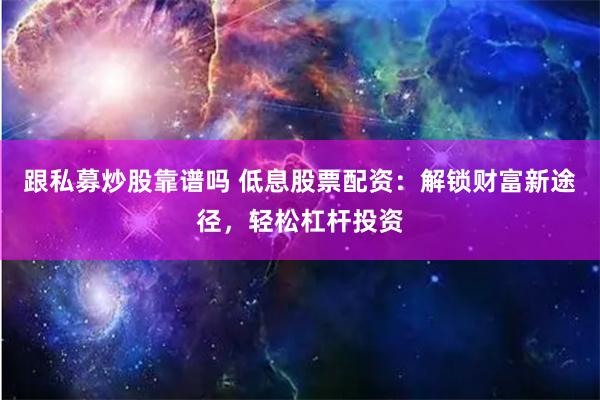 跟私募炒股靠谱吗 低息股票配资：解锁财富新途径，轻松杠杆投资